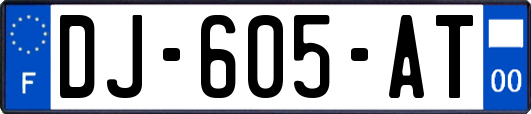 F
DJ-605-AT
00